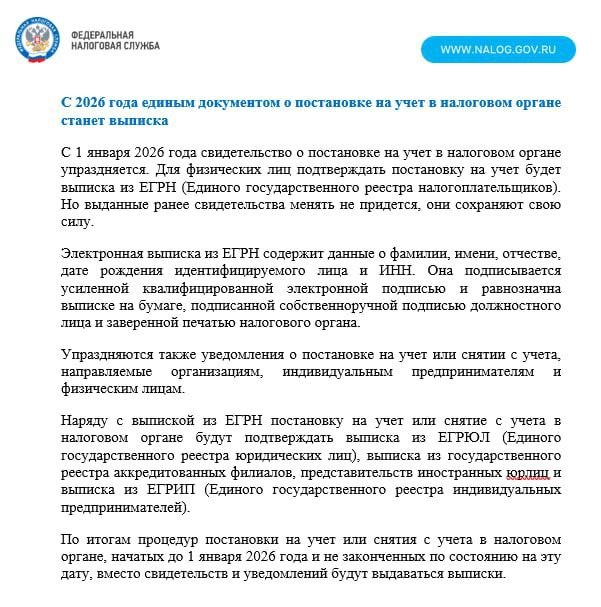 ФЕДЕРАЛЬНАЯ НАЛОГОВАЯ СЛУЖБА

WWW.NALOG.GOV.RU

С 2026 года единым документом о постановке на учет в налоговом органе станет выписка

С 1 января 2026 года свидетельство о постановке на учет в налоговом органе упраздняется. Для физических лиц подтверждать постановку на учет будет выписка из ЕГРН (Единого государственного реестра налогоплательщиков). Но выданные ранее свидетельства менять не придется, они сохраняют свою силу.

Электронная выписка из ЕГРН содержит данные о фамилии, имени, отчестве, дате рождения идентифицируемого лица и ИНН. Она подписывается усиленной квалифицированной электронной подписью и равнозначна выписке на бумаге, подписанной собственноручной подписью должностного лица и заверенной печатью налогового органа.

Упраздняются также уведомления о постановке на учет или снятии с учета, направляемые организациям, индивидуальным предпринимателям и физическим лицам.

Наряду с выпиской из ЕГРН постановку на учет или снятие с учета в налоговом органе будут подтверждать выписка из ЕГРЮЛ (Единого государственного реестра юридических лиц), выписка из государственного реестра аккредитованных филиалов, представительств иностранных юрлиц и выписка из ЕГРИП (Единого государственного реестра индивидуальных предпринимателей).

По итогам процедур постановки на учет или снятия с учета в налоговом органе, начатых до 1 января 2026 года и не законченных по состоянию на эту дату, вместо свидетельств и уведомлений будут выдаваться выписки.